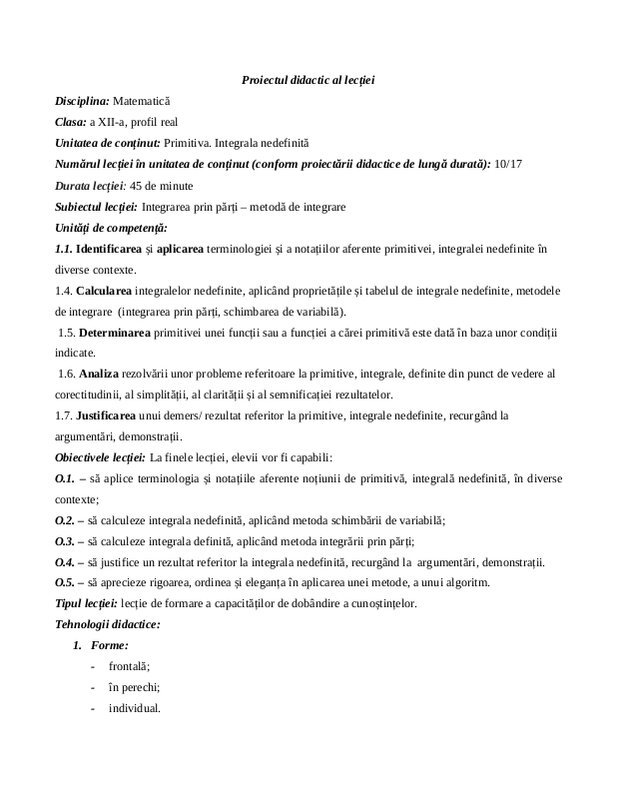 Proiectul didactic al lecției

Disciplina: Matematică

Clasa: a XII-a, profil real

Unitatea de conținut: Primitiva. Integrala nedefinită

Numărul lecției în unitatea de conținut (conform proiectării didactice de lungă durată): 10/17

Durata lecției: 45 de minute

Subiectul lecției: Integrarea prin părți – metodă de integrare

Unități de competență:

1.1. Identificarea și aplicarea terminologiei și a notațiilor aferente primitivei, integralei nedefinite în diverse contexte.

1.4. Calcularea integralelor nedefinite, aplicând proprietățile și tabelul de integrale nedefinite, metodele de integrare (integrarea prin părți, schimbarea de variabilă).

1.5. Determinarea primitivei unei funcții sau a funcției a cărei primitivă este dată în baza unor condiții indicate.

1.6. Analiza rezolvării unor probleme referitoare la primitive, integrale, definite din punct de vedere al corectitudinii, al simplității, al clarității și al semnificației rezultatelor.

1.7. Justificarea unui demers/ rezultat referitor la primitive, integrale nedefinite, recurgând la argumentări, demonstrații.

Obiectivele lecției: La finele lecției, elevii vor fi capabili:

O.1. – să aplice terminologia și notațiile aferente noțiunii de primitivă, integrală nedefinită, în diverse contexte;

O.2. – să calculeze integrala nedefinită, aplicând metoda schimbării de variabilă;

O.3. – să calculeze integrala definită, aplicând metoda integrării prin părți;

O.4. – să justifice un rezultat referitor la integrala nedefinită, recurgând la argumentări, demonstrații.

O.5. – să aprecieze rigoarea, ordinea și eleganța în aplicarea unei metode, a unui algoritm.

Tipul lecției: lecție de formare a capacităților de dobândire a cunoștințelor.

Tehnologii didactice:

1. Forme:
- frontală;
- în perechi;
- individual.